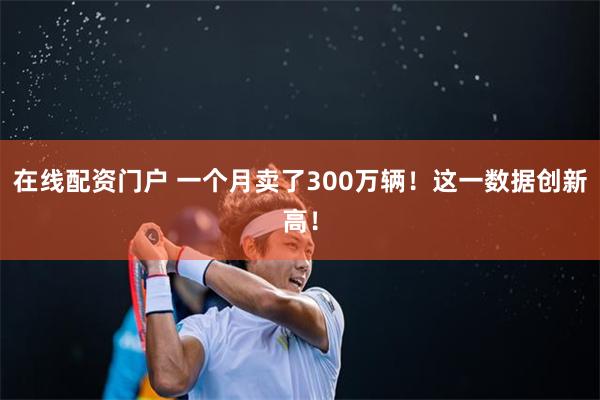 在线配资门户 一个月卖了300万辆！这一数据创新高！